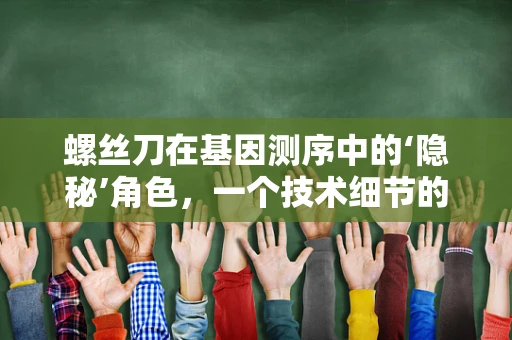 螺丝刀在基因测序中的‘隐秘’角色，一个技术细节的